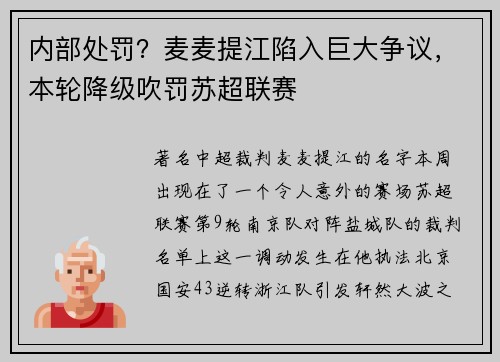 内部处罚？麦麦提江陷入巨大争议，本轮降级吹罚苏超联赛

著名中超裁判麦麦提江的名字本周出现在了一个令人意外的赛场苏超联赛第9轮南京队对阵盐城队的裁判名单上这一调动发生在他执法北京国安43逆转浙江队引发轩然大波之